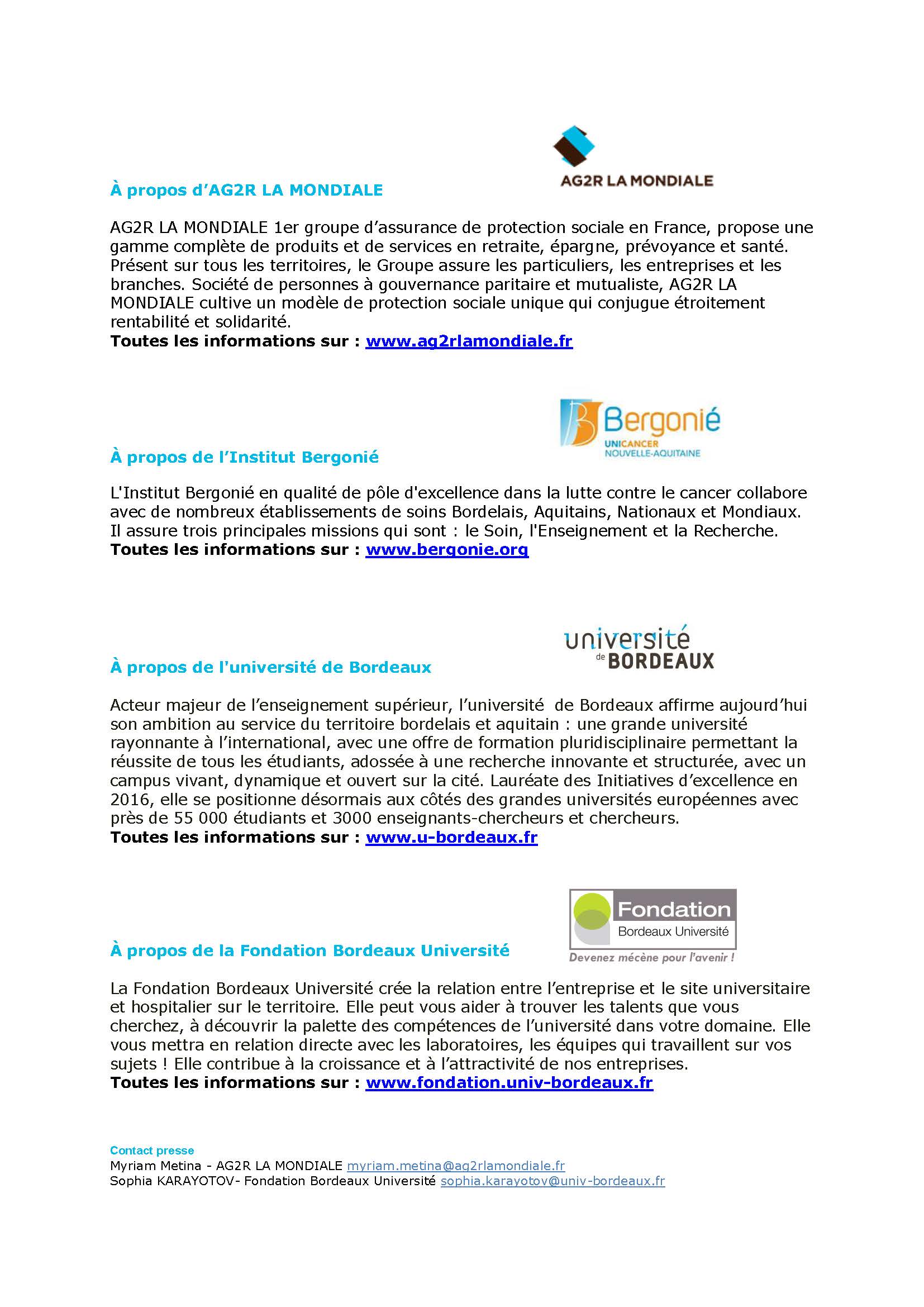 AG2R LA MONDIALE

À propos d'AG2R LA MONDIALE

AG2R LA MONDIALE 1er groupe d'assurance de protection sociale en France, propose une gamme complète de produits et de services en retraite, épargne, prévoyance et santé. Présent sur tous les territoires, le Groupe assure les particuliers, les entreprises et les branches. Société de personnes à gouvernance paritaire et mutualiste, AG2R LA MONDIALE cultive un modèle de protection sociale unique qui conjugue étroitement rentabilité et solidarité.
Toutes les informations sur : www.ag2rlamondiale.fr

Bergonié
UNICANCER
NOUVELLE-AQUITAINE

À propos de l'Institut Bergonié

L'Institut Bergonié en qualité de pôle d'excellence dans la lutte contre le cancer collabore avec de nombreux établissements de soins Bordelais, Aquitains, Nationaux et Mondiaux. Il assure trois principales missions qui sont : le Soin, l'Enseignement et la Recherche.
Toutes les informations sur : www.bergonie.org

université de BORDEAUX

À propos de l'université de Bordeaux

Acteur majeur de l'enseignement supérieur, l'université de Bordeaux affirme aujourd'hui son ambition au service du territoire bordelais et aquitain : une grande université rayonnante à l'international, avec une offre de formation pluridisciplinaire permettant la réussite de tous les étudiants, adossée à une recherche innovante et structurée, avec un campus vivant, dynamique et ouvert sur la cité. Lauréate des Initiatives d'excellence en 2016, elle se positionne désormais aux côtés des grandes universités européennes avec près de 55 000 étudiants et 3000 enseignants-chercheurs et chercheurs.
Toutes les informations sur : www.u-bordeaux.fr

Fondation
Bordeaux Université
Devenez mécène pour l'avenir !

À propos de la Fondation Bordeaux Université

La Fondation Bordeaux Université crée la relation entre l'entreprise et le site universitaire et hospitalier sur le territoire. Elle peut vous aider à trouver les talents que vous cherchez, à découvrir la palette des compétences de l'université dans votre domaine. Elle vous mettra en relation directe avec les laboratoires, les équipes qui travaillent sur vos sujets ! Elle contribue à la croissance et à l'attractivité de nos entreprises.
Toutes les informations sur : www.fondation.univ-bordeaux.fr

Contact presse
Myriam Metina - AG2R LA MONDIALE myriam.metina@ag2rlamondiale.fr
Sophia KARAYOTOV- Fondation Bordeaux Université sophia.karayotov@univ-bordeaux.fr